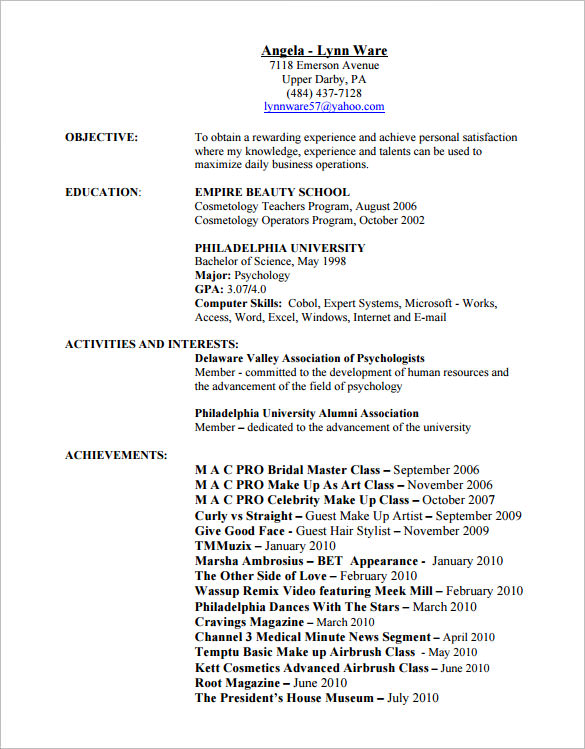 Angela - Lynn Ware
7118 Emerson Avenue
Upper Darby, PA
(484) 437-7128
lynnware57@yahoo.com

OBJECTIVE: To obtain a rewarding experience and achieve personal satisfaction where my knowledge, experience and talents can be used to maximize daily business operations.

EDUCATION: EMPIRE BEAUTY SCHOOL
Cosmetology Teachers Program, August 2006
Cosmetology Operators Program, October 2002

PHILADELPHIA UNIVERSITY
Bachelor of Science, May 1998
Major: Psychology
GPA: 3.07/4.0
Computer Skills: Cobol, Expert Systems, Microsoft - Works, Access, Word, Excel, Windows, Internet and E-mail

ACTIVITIES AND INTERESTS:
Delaware Valley Association of Psychologists
Member - committed to the development of human resources and the advancement of the field of psychology

Philadelphia University Alumni Association
Member – dedicated to the advancement of the university

ACHIEVEMENTS:
M A C PRO Bridal Master Class – September 2006
M A C PRO Make Up As Art Class – November 2006
M A C PRO Celebrity Make Up Class – October 2007
Curly vs Straight – Guest Make Up Artist – September 2009
Give Good Face - Guest Hair Stylist – November 2009
TMMuzix – January 2010
Marsha Ambrosius – BET Appearance - January 2010
The Other Side of Love – February 2010
Wassup Remix Video featuring Meek Mill – February 2010
Philadelphia Dances With The Stars – March 2010
Cravings Magazine – March 2010
Channel 3 Medical Minute News Segment – April 2010
Temptu Basic Make up Airbrush Class - May 2010
Kett Cosmetics Advanced Airbrush Class – June 2010
Root Magazine – June 2010
The President's House Museum – July 2010